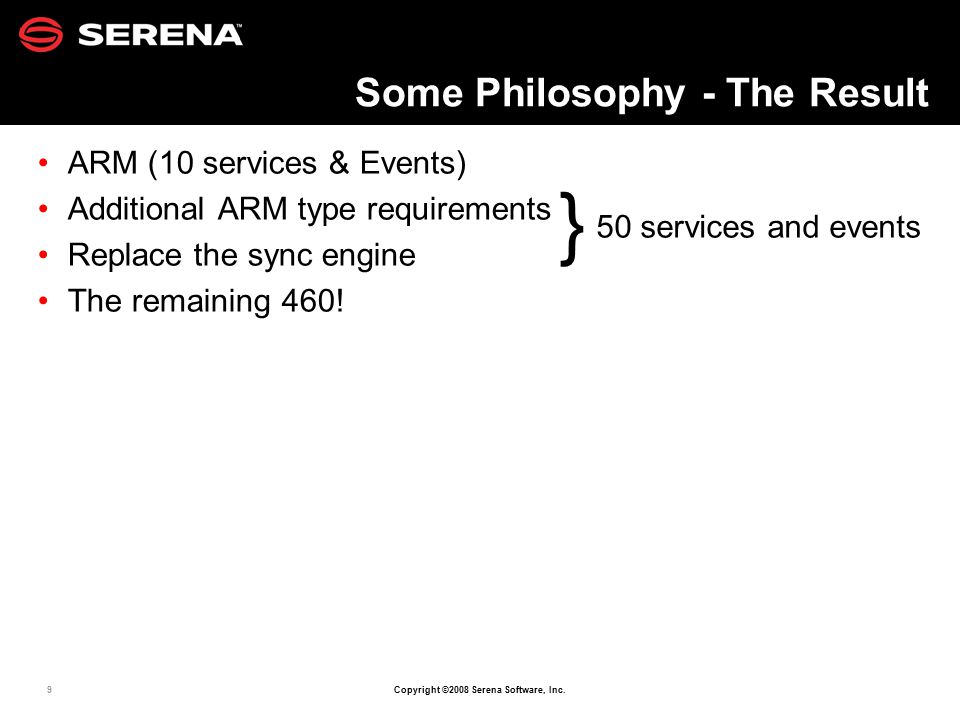 SERENA™

Some Philosophy - The Result

• ARM (10 services & Events)
• Additional ARM type requirements
• Replace the sync engine
• The remaining 460!

} 50 services and events

9

Copyright ©2008 Serena Software, Inc.